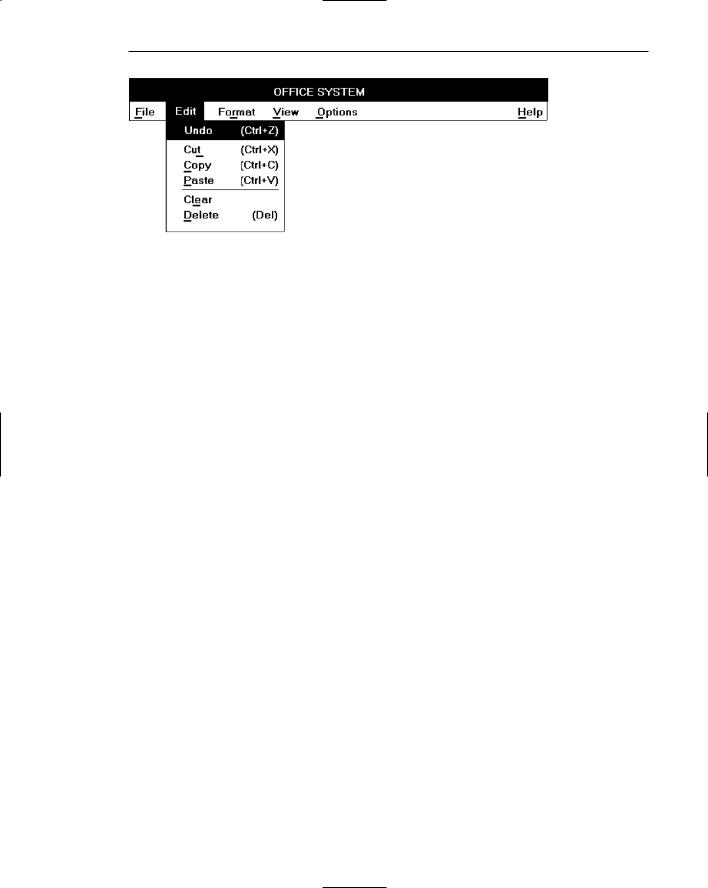 OFFICE SYSTEM

File Edit Format View Options Help

Undo (Ctrl+Z)

Cut (Ctrl+X)
Copy (Ctrl+C)
Paste (Ctrl+V)

Clear
Delete (Del)